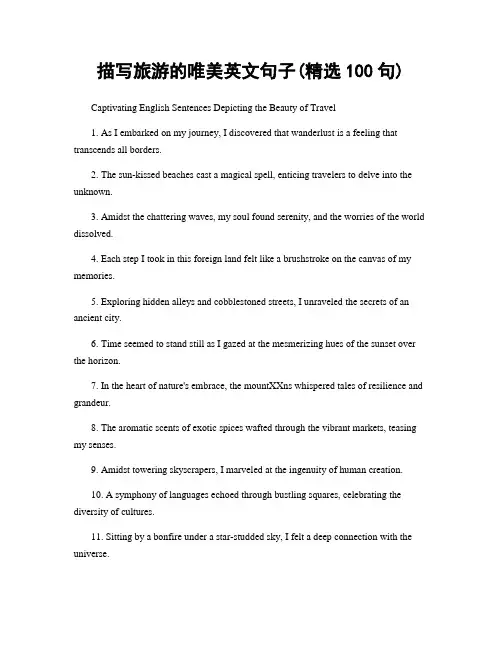 描写旅游的唯美英文句子(精选 100 句)

Captivating English Sentences Depicting the Beauty of Travel

1. As I embarked on my journey, I discovered that wanderlust is a feeling that transcends all borders.

2. The sun-kissed beaches cast a magical spell, enticing travelers to delve into the unknown.

3. Amidst the chattering waves, my soul found serenity, and the worries of the world dissolved.

4. Each step I took in this foreign land felt like a brushstroke on the canvas of my memories.

5. Exploring hidden alleys and cobblestoned streets, I unraveled the secrets of an ancient city.

6. Time seemed to stand still as I gazed at the mesmerizing hues of the sunset over the horizon.

7. In the heart of nature's embrace, the mountXXns whispered tales of resilience and grandeur.

8. The aromatic scents of exotic spices wafted through the vibrant markets, teasing my senses.

9. Amidst towering skyscrapers, I marveled at the ingenuity of human creation.

10. A symphony of languages echoed through bustling squares, celebrating the diversity of cultures.

11. Sitting by a bonfire under a star-studded sky, I felt a deep connection with the universe.